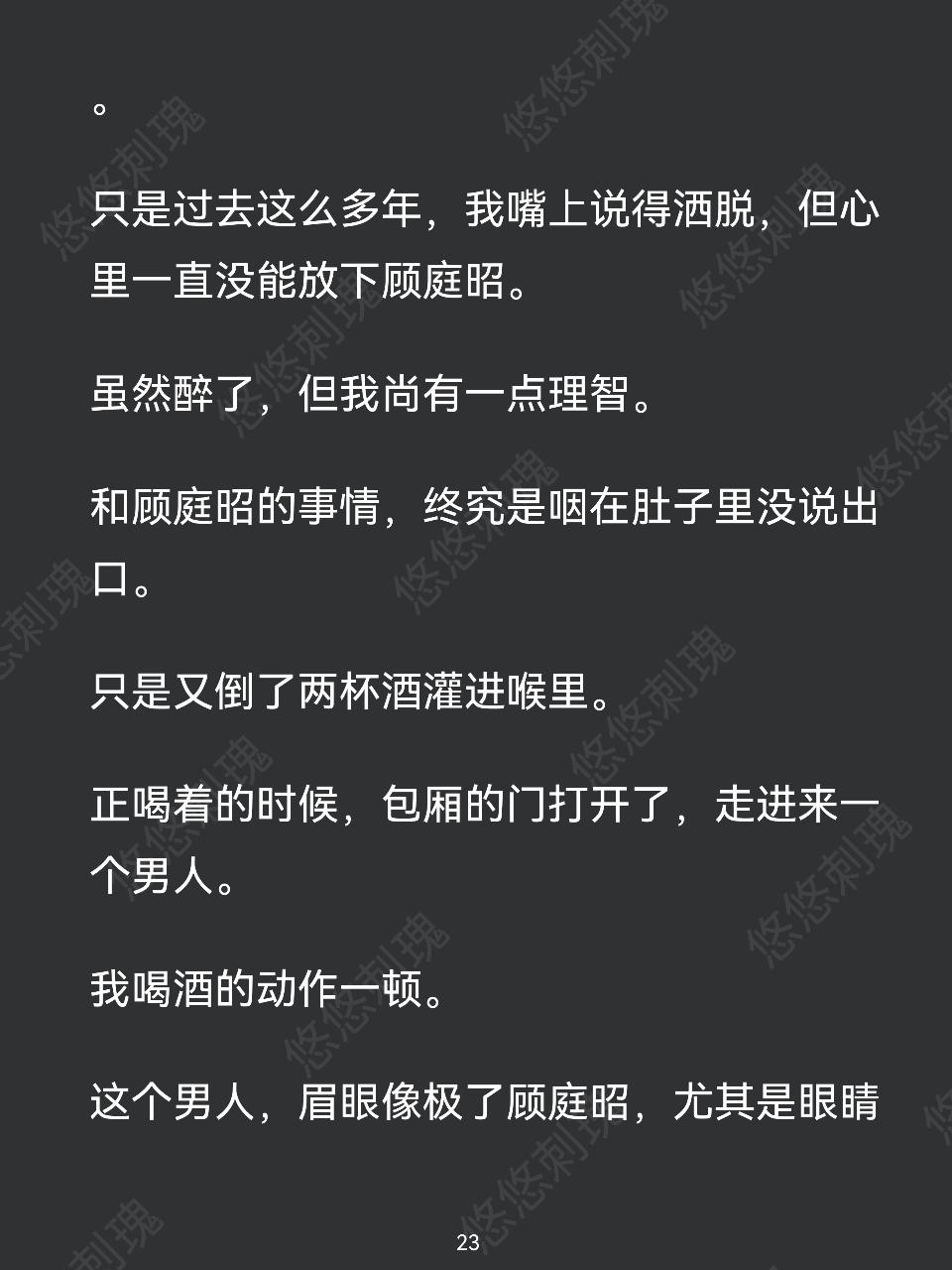 。

只是过去这么多年，我嘴上说得洒脱，但心里一直没能放下顾庭昭。

虽然醉了，但我尚有一点理智。

和顾庭昭的事情，终究是咽在肚子里没说出口。

只是又倒了两杯酒灌进喉里。

正喝着的时候，包厢的门打开了，走进来一个男人。

我喝酒的动作一顿。

这个男人，眉眼像极了顾庭昭，尤其是眼睛

23

悠悠刺瑰